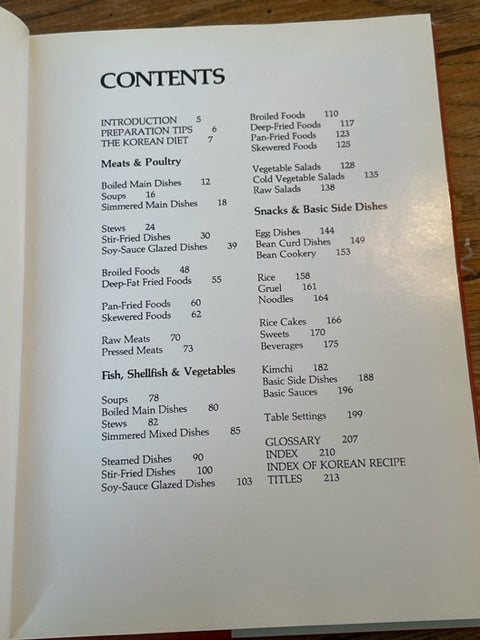 CONTENTS

INTRODUCTION 5
PREPARATION TIPS 6
THE KOREAN DIET 7

Meats & Poultry

Boiled Main Dishes 12
Soups 16
Simmered Main Dishes 18

Stews 24
Stir-Fried Dishes 30
Soy-Sauce Glazed Dishes 39

Broiled Foods 48
Deep-Fat Fried Foods 55

Pan-Fried Foods 60
Skewered Foods 62

Raw Meats 70
Pressed Meats 73

Fish, Shellfish & Vegetables

Soups 78
Boiled Main Dishes 80
Stews 82
Simmered Mixed Dishes 85

Steamed Dishes 90
Stir-Fried Dishes 100
Soy-Sauce Glazed Dishes 103

Broiled Foods 110
Deep-Fried Foods 117
Pan-Fried Foods 123
Skewered Foods 125

Vegetable Salads 128
Cold Vegetable Salads 135
Raw Salads 138

Snacks & Basic Side Dishes

Egg Dishes 144
Bean Curd Dishes 149
Bean Cookery 153

Rice 158
Gruel 161
Noodles 164

Rice Cakes 166
Sweets 170
Beverages 175

Kimchi 182
Basic Side Dishes 188
Basic Sauces 196

Table Settings 199

GLOSSARY 207
INDEX 210
INDEX OF KOREAN RECIPE TITLES 213